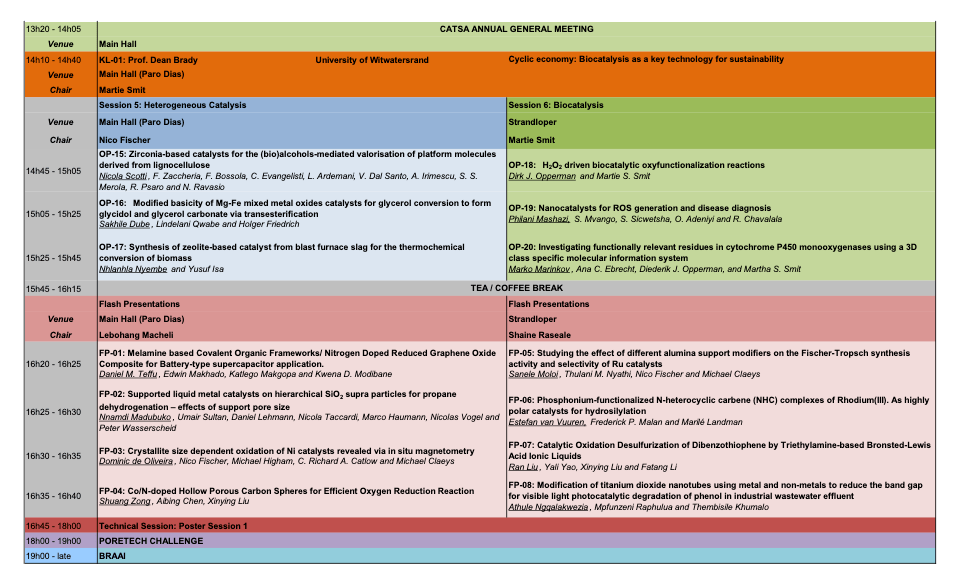 | 13h20 - 14h05 | CATSA ANNUAL GENERAL MEETING | |
|---|---|---|
| Venue | Main Hall | |
| 14h10 - 14h40 | KL-01: Prof. Dean Brady University of Witwatersrand | Cyclic economy: Biocatalysis as a key technology for sustainability |
| Venue | Main Hall (Paro Dias) | |
| Chair | Martie Smit | |
| | Session 5: Heterogeneous Catalysis | Session 6: Biocatalysis |
| Venue | Main Hall (Paro Dias) | Strandloper |
| Chair | Nico Fischer | Martie Smit |
| 14h45 - 15h05 | OP-15: Zirconia-based catalysts for the (bio)alcohols-mediated valorisation of platform molecules derived from lignocellulose Nicola Scotti, F. Zaccheria, F. Bossola, C. Evangelisti, L. Ardemani, V. Dal Santo, A. Irimescu, S. S. Merola, R. Psaro and N. Ravasio | OP-18: $H_2O_2$ driven biocatalytic oxyfunctionalization reactions Dirk J. Opperman and Martie S. Smit |
| 15h05 - 15h25 | OP-16: Modified basicity of Mg-Fe mixed metal oxides catalysts for glycerol conversion to form glycidol and glycerol carbonate via transesterification Sakhile Dube, Lindelani Qwabe and Holger Friedrich | OP-19: Nanocatalysts for ROS generation and disease diagnosis Philani Mashazi, S. Mvango, S. Sicwetsha, O. Adeniyi and R. Chavalala |
| 15h25 - 15h45 | OP-17: Synthesis of zeolite-based catalyst from blast furnace slag for the thermochemical conversion of biomass Nhlanhla Nyembe and Yusuf Isa | OP-20: Investigating functionally relevant residues in cytochrome P450 monooxygenases using a 3D class specific molecular information system Marko Marinkov, Ana C. Ebrecht, Diederik J. Opperman, and Martha S. Smit |
| 15h45 - 16h15 | TEA / COFFEE BREAK | |
| | Flash Presentations | Flash Presentations |
| Venue | Main Hall (Paro Dias) | Strandloper |
| Chair | Lebohang Macheli | Shaine Raseale |
| 16h20 - 16h25 | FP-01: Melamine based Covalent Organic Frameworks/ Nitrogen Doped Reduced Graphene Oxide Composite for Battery-type supercapacitor application. Daniel M. Teffu, Edwin Makhado, Katlego Makgopa and Kwena D. Modibane | FP-05: Studying the effect of different alumina support modifiers on the Fischer-Tropsch synthesis activity and selectivity of Ru catalysts Sanele Moloi, Thulani M. Nyathi, Nico Fischer and Michael Claeys |
| 16h25 - 16h30 | FP-02: Supported liquid metal catalysts on hierarchical $SiO_2$ supra particles for propane dehydrogenation – effects of support pore size Nnamdi Madubuko, Umair Sultan, Daniel Lehmann, Nicola Taccardi, Marco Haumann, Nicolas Vogel and Peter Wasserscheid | FP-06: Phosphonium-functionalized N-heterocyclic carbene (NHC) complexes of Rhodium(III). As highly polar catalysts for hydrosilylation Estefan van Vuuren, Frederick P. Malan and Marilé Landman |
| 16h30 - 16h35 | FP-03: Crystallite size dependent oxidation of Ni catalysts revealed via in situ magnetometry Dominic de Oliveira, Nico Fischer, Michael Higham, C. Richard A. Catlow and Michael Claeys | FP-07: Catalytic Oxidation Desulfurization of Dibenzothiophene by Triethylamine-based Bronsted-Lewis Acid Ionic Liquids Ran Liu, Yali Yao, Xinying Liu and Fatang Li |
| 16h35 - 16h40 | FP-04: Co/N-doped Hollow Porous Carbon Spheres for Efficient Oxygen Reduction Reaction Shuang Zong, Aibing Chen, Xinying Liu | FP-08: Modification of titanium dioxide nanotubes using metal and non-metals to reduce the band gap for visible light photocatalytic degradation of phenol in industrial wastewater effluent Athule Ngqalakwezia, Mpfunzeni Raphulua and Thembisile Khumalo |
| 16h45 - 18h00 | Technical Session: Poster Session 1 | |
| 18h00 - 19h00 | PORETECH CHALLENGE | |
| 19h00 - late | BRAAI | |